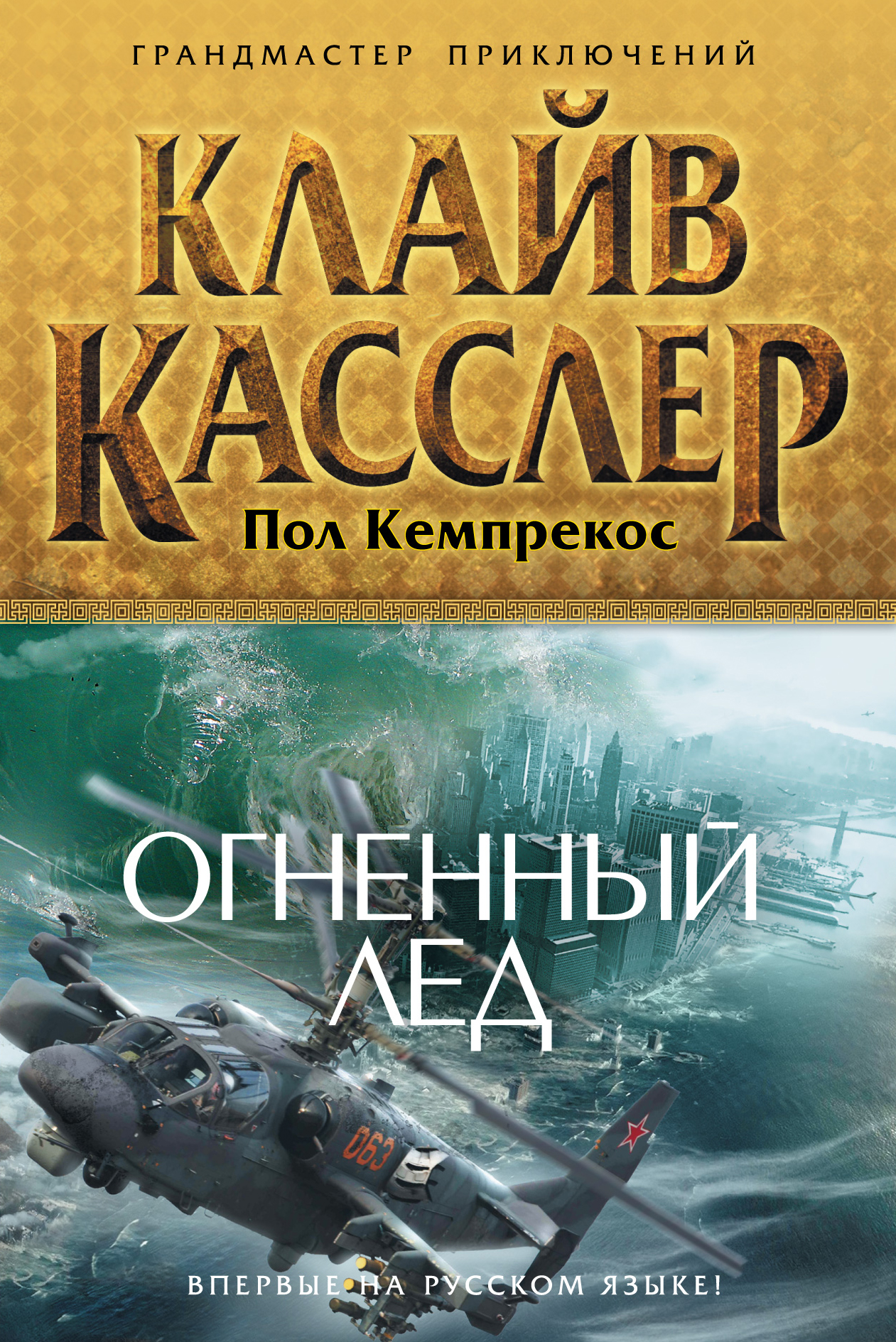 ГРАНДМАСТЕР ПРИКЛЮЧЕНИЙ

КЛАЙВ КАССЛЕР

Пол Кемпрекос

ОГНЕННЫЙ ЛЕД

063

ВПЕРВЫЕ НА РУССКОМ ЯЗЫКЕ!